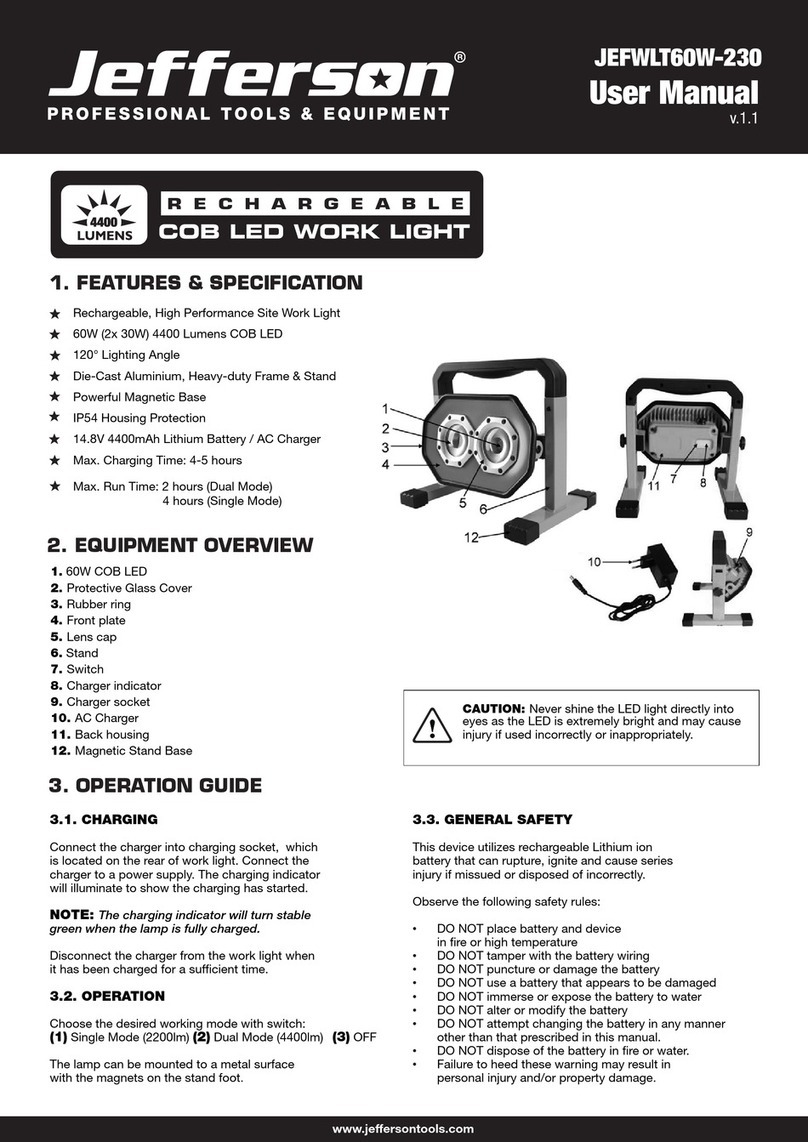 Jefferson®
PROFESSIONAL TOOLS & EQUIPMENT

JEFWLT60W-230
User Manual
v.1.1

4400 LUMENS
RECHARGEABLE
COB LED WORK LIGHT

1. FEATURES & SPECIFICATION

★ Rechargeable, High Performance Site Work Light
★ 60W (2x 30W) 4400 Lumens COB LED
★ 120° Lighting Angle
★ Die-Cast Aluminium, Heavy-duty Frame & Stand
★ Powerful Magnetic Base
★ IP54 Housing Protection
★ 14.8V 4400mAh Lithium Battery / AC Charger
★ Max. Charging Time: 4-5 hours
★ Max. Run Time: 2 hours (Dual Mode)
4 hours (Single Mode)

1
2
3
4
5
6
12
11
7
8
9
10

2. EQUIPMENT OVERVIEW

1. 60W COB LED
2. Protective Glass Cover
3. Rubber ring
4. Front plate
5. Lens cap
6. Stand
7. Switch
8. Charger indicator
9. Charger socket
10. AC Charger
11. Back housing
12. Magnetic Stand Base

CAUTION: Never shine the LED light directly into eyes as the LED is extremely bright and may cause injury if used incorrectly or inappropriately.

3. OPERATION GUIDE

3.1. CHARGING

Connect the charger into charging socket, which is located on the rear of work light. Connect the charger to a power supply. The charging indicator will illuminate to show the charging has started.

NOTE: The charging indicator will turn stable green when the lamp is fully charged.

Disconnect the charger from the work light when it has been charged for a sufficient time.

3.2. OPERATION

Choose the desired working mode with switch:
(1) Single Mode (2200lm) (2) Dual Mode (4400lm) (3) OFF

The lamp can be mounted to a metal surface with the magnets on the stand foot.

3.3. GENERAL SAFETY

This device utilizes rechargeable Lithium ion battery that can rupture, ignite and cause series injury if missued or disposed of incorrectly.

Observe the following safety rules:

• DO NOT place battery and device in fire or high temperature
• DO NOT tamper with the battery wiring
• DO NOT puncture or damage the battery
• DO NOT use a battery that appears to be damaged
• DO NOT immerse or expose the battery to water
• DO NOT alter or modify the battery
• DO NOT attempt changing the battery in any manner other than that prescribed in this manual.
• DO NOT dispose of the battery in fire or water.
• Failure to heed these warning may result in personal injury and/or property damage.

www.jeffersontools.com